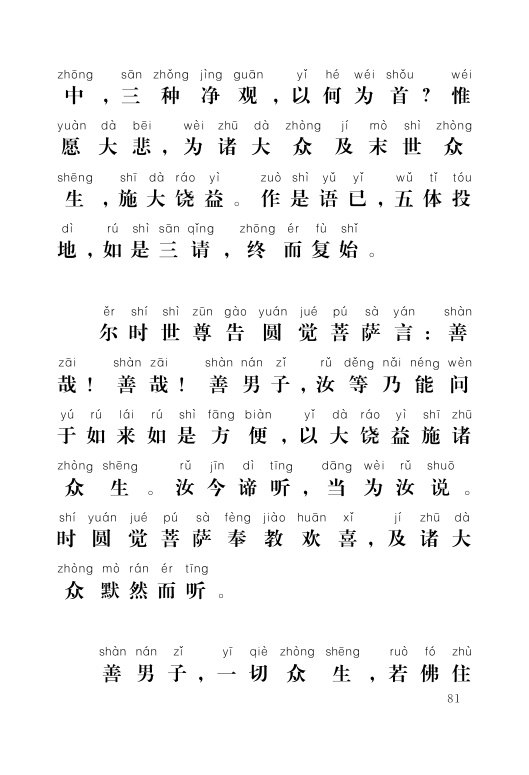 zhōng sān zhǒng jìng guān yǐ hé wéi shǒu wéi
中，三种净观，以何为首？惟
yuàn dà bēi wèi zhū dà zhòng jí mò shì zhòng
愿大悲，为诸大众及末世众
shēng shī dà ráo yì zuò shì yǔ yǐ wǔ tǐ tóu
生，施大饶益。作是语已，五体投
dì rú shì sān qǐng zhōng ér fù shǐ
地，如是三请，终而复始。

ěr shí shì zūn gào yuán jué pú sà yán shàn
尔时世尊告圆觉菩萨言：善
zāi shàn zāi shàn nán zǐ rǔ děng nǎi néng wèn
哉！善哉！善男子，汝等乃能问
yú rú lái rú shì fāng biàn yǐ dà ráo yì shī zhū
于如来如是方便，以大饶益施诸
zhòng shēng rǔ jīn dì tīng dāng wèi rǔ shuō
众生。汝今谛听，当为汝说。
shí yuán jué pú sà fèng jiào huān xǐ jí zhū dà
时圆觉菩萨奉教欢喜，及诸大
zhòng mò rán ér tīng
众默然而听。

shàn nán zǐ yī qiè zhòng shēng ruò fó zhù
善男子，一切众生，若佛住

81